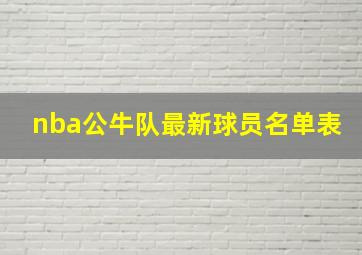 nba公牛队最新球员名单表